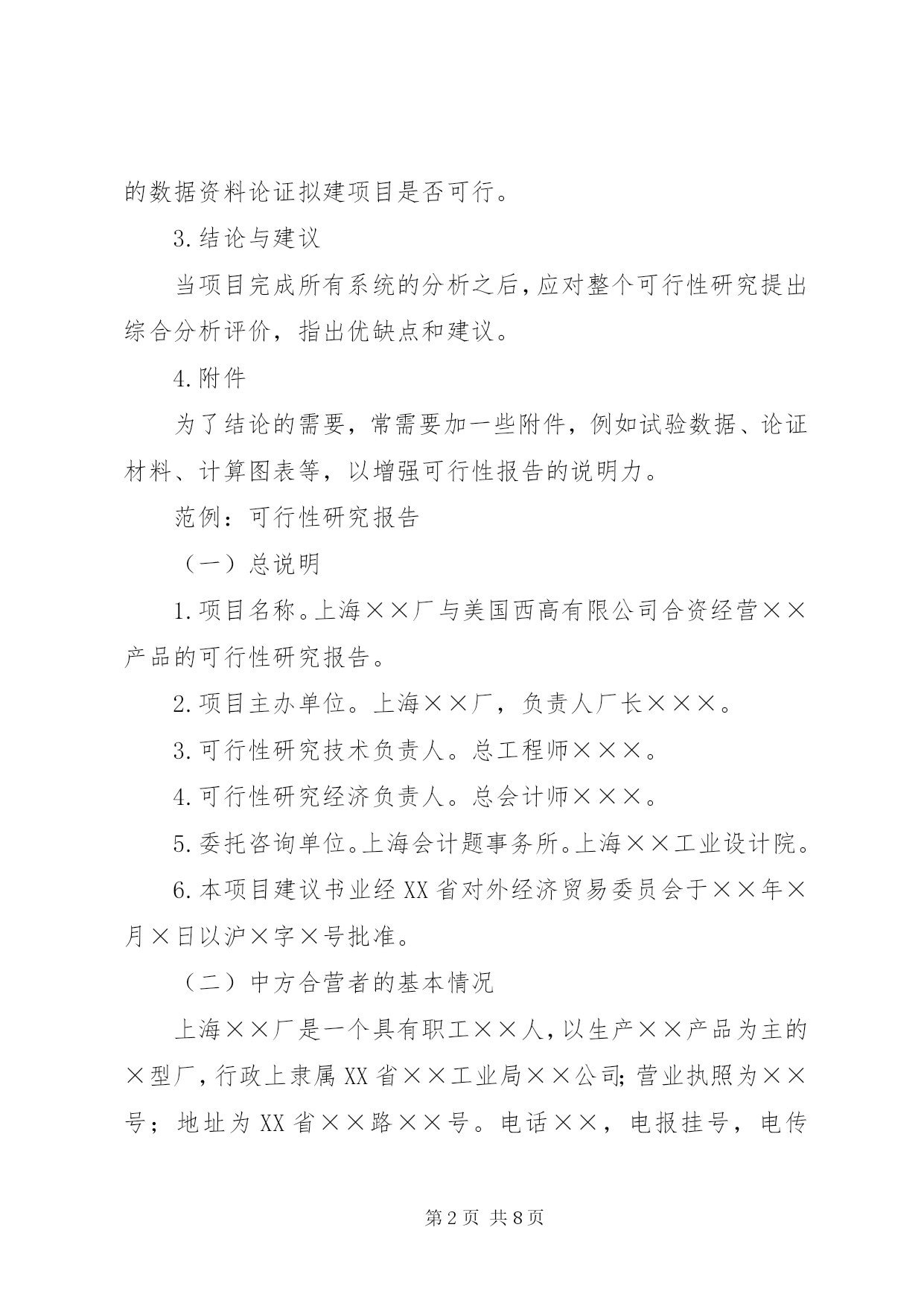 的数据资料论证拟建项目是否可行。

3.结论与建议

当项目完成所有系统的分析之后,应对整个可行性研究提出综合分析评价，指出优缺点和建议。

4.附件

为了结论的需要，常需要加一些附件，例如试验数据、论证材料、计算图表等，以增强可行性报告的说明力。

范例：可行性研究报告

（一）总说明

1.项目名称。上海××厂与美国西高有限公司合资经营××产品的可行性研究报告。

2.项目主办单位。上海××厂，负责人厂长×××。

3.可行性研究技术负责人。总工程师×××。

4.可行性研究经济负责人。总会计师×××。

5.委托咨询单位。上海会计题事务所。上海××工业设计院。

6.本项目建议书业经XX省对外经济贸易委员会于××年×月×日以沪×字×号批准。

（二）中方合营者的基本情况

上海××厂是一个具有职工××人,以生产××产品为主的×型厂,行政上隶属XX省××工业局××公司;营业执照为××号；地址为XX省××路××号。电话××，电报挂号，电传

第2页 共8页